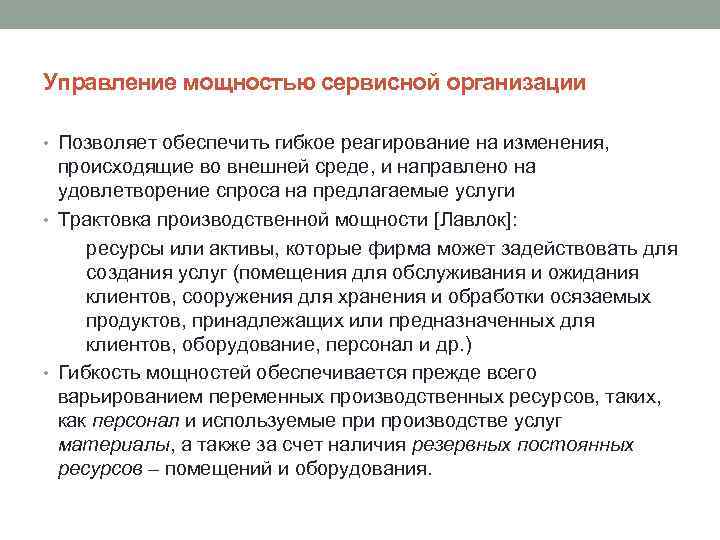 Управление мощностью сервисной организации

• Позволяет обеспечить гибкое реагирование на изменения, происходящие во внешней среде, и направлено на удовлетворение спроса на предлагаемые услуги

• Трактовка производственной мощности [Лавлок]:

ресурсы или активы, которые фирма может задействовать для создания услуг (помещения для обслуживания и ожидания клиентов, сооружения для хранения и обработки осязаемых продуктов, принадлежащих или предназначенных для клиентов, оборудование, персонал и др.)

• Гибкость мощностей обеспечивается прежде всего варьированием переменных производственных ресурсов, таких, как персонал и используемые при производстве услуг материалы, а также за счет наличия резервных постоянных ресурсов – помещений и оборудования.